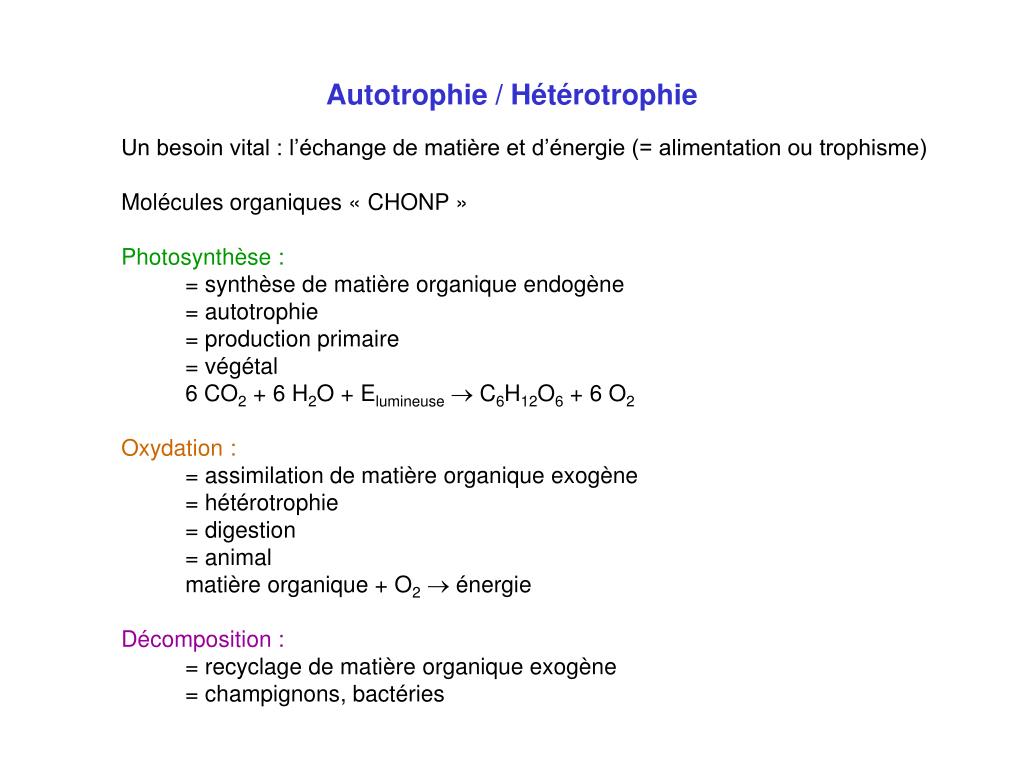 Autotrophie / Hétérotrophie

Un besoin vital : l'échange de matière et d'énergie (= alimentation ou trophisme)

Molécules organiques « CHONP »

Photosynthèse :
= synthèse de matière organique endogène
= autotrophie
= production primaire
= végétal
$6\ CO_2 + 6\ H_2O + E_{lumineuse} \rightarrow C_6H_{12}O_6 + 6\ O_2$

Oxydation :
= assimilation de matière organique exogène
= hétérotrophie
= digestion
= animal
matière organique + $O_2 \rightarrow$ énergie

Décomposition :
= recyclage de matière organique exogène
= champignons, bactéries